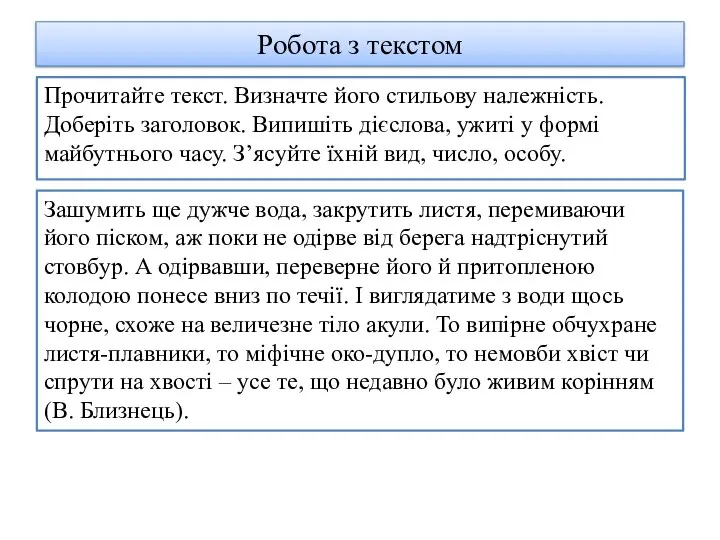 Робота з текстом

Прочитайте текст. Визначте його стильову належність. Доберіть заголовок. Випишіть дієслова, ужиті у формі майбутнього часу. З’ясуйте їхній вид, число, особу.

Зашумить ще дужче вода, закрутить листя, перемиваючи його піском, аж поки не одірве від берега надтріснутий стовбур. А одірвавши, переверне його й притопленою колодою понесе вниз по течії. І виглядатиме з води щось чорне, схоже на величезне тіло акули. То випірне обчухране листя-плавники, то міфічне око-дупло, то немовби хвіст чи спрути на хвості – усе те, що недавно було живим корінням (В. Близнець).